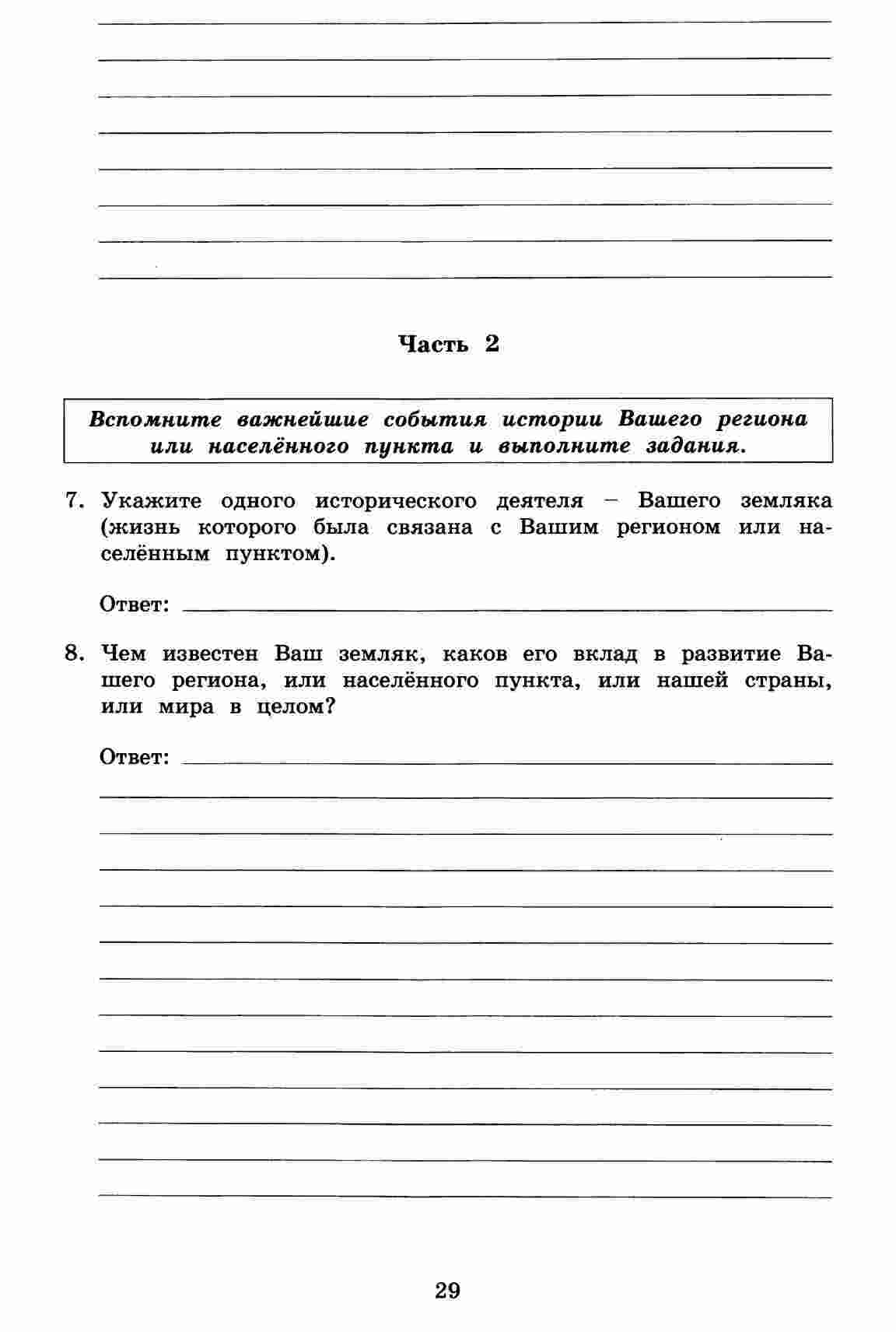 Часть 2

Вспомните важнейшие события истории Вашего региона или населённого пункта и выполните задания.

7. Укажите одного исторического деятеля – Вашего земляка (жизнь которого была связана с Вашим регионом или населённым пунктом).

Ответ:

8. Чем известен Ваш земляк, каков его вклад в развитие Вашего региона, или населённого пункта, или нашей страны, или мира в целом?

Ответ:

29